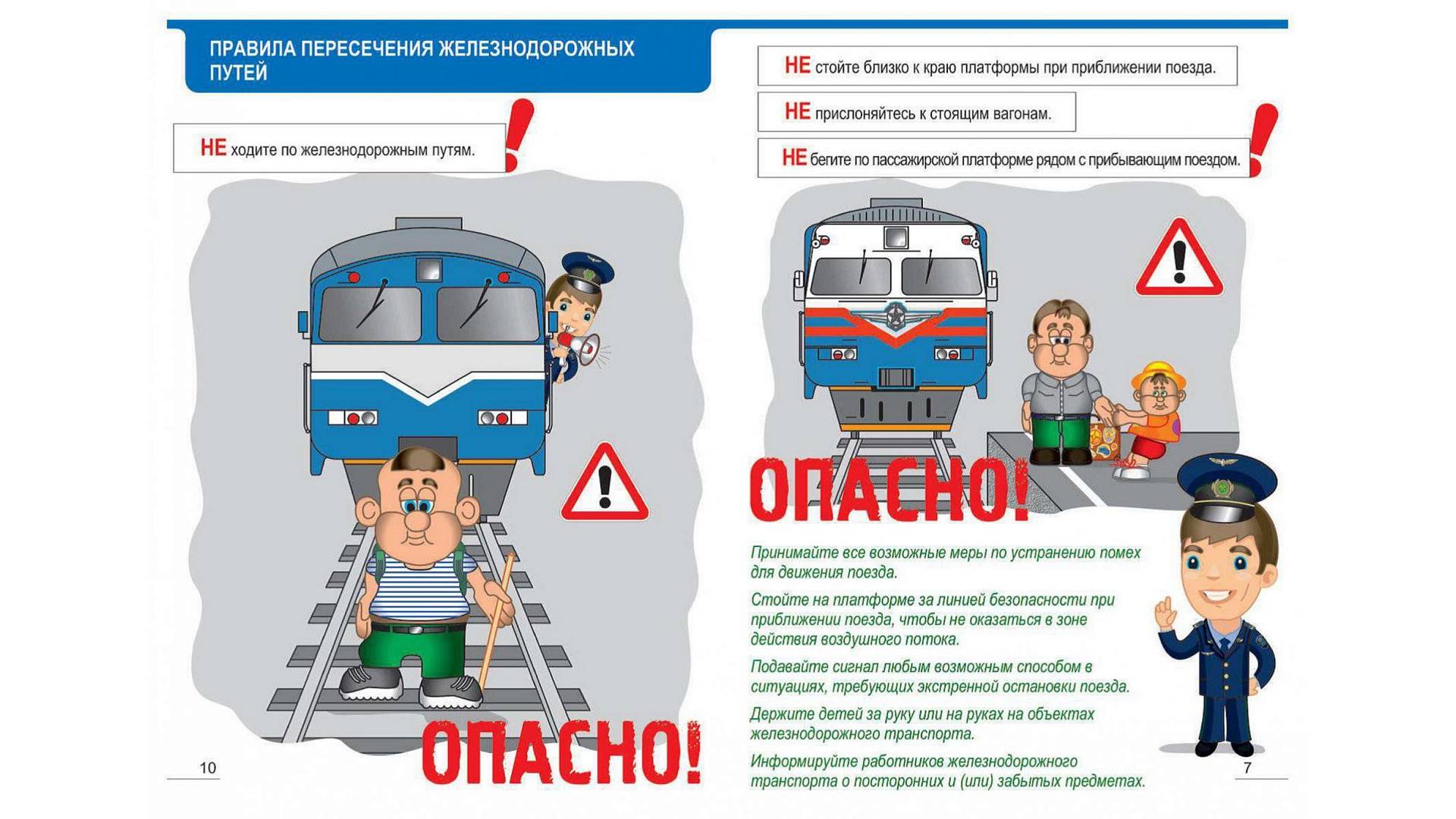 ПРАВИЛА ПЕРЕСЕЧЕНИЯ ЖЕЛЕЗНОДОРОЖНЫХ ПУТЕЙ

НЕ ходите по железнодорожным путям.

ОПАСНО!

10

НЕ стойте близко к краю платформы при приближении поезда.

НЕ прислоняйтесь к стоящим вагонам.

НЕ бегите по пассажирской платформе рядом с прибывающим поездом.

ОПАСНО!

Принимайте все возможные меры по устранению помех для движения поезда.

Стойте на платформе за линией безопасности при приближении поезда, чтобы не оказаться в зоне действия воздушного потока.

Подавайте сигнал любым возможным способом в ситуациях, требующих экстренной остановки поезда.

Держите детей за руку или на руках на объектах железнодорожного транспорта.

Информируйте работников железнодорожного транспорта о посторонних и (или) забытых предметах.

7